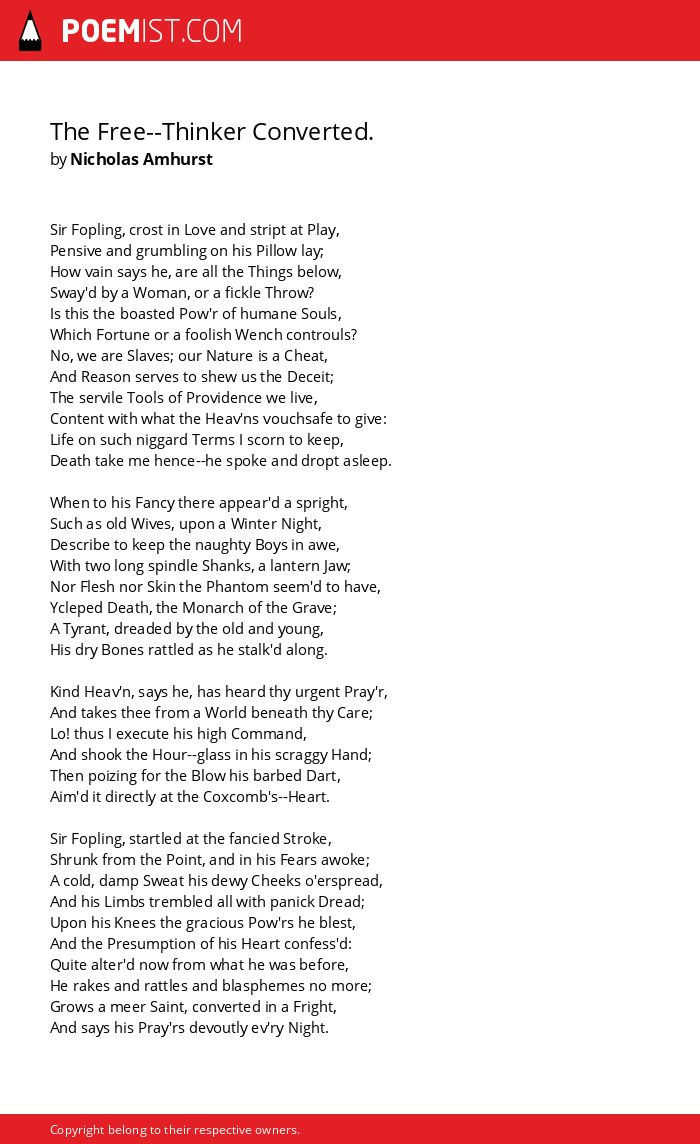 POEMIST.COM

The Free--Thinker Converted.
by Nicholas Amhurst

Sir Fopling, crost in Love and stript at Play,
Pensive and grumbling on his Pillow lay;
How vain says he, are all the Things below,
Sway'd by a Woman, or a fickle Throw?
Is this the boasted Pow'r of humane Souls,
Which Fortune or a foolish Wench controuls?
No, we are Slaves; our Nature is a Cheat,
And Reason serves to shew us the Deceit;
The servile Tools of Providence we live,
Content with what the Heav'ns vouchsafe to give:
Life on such niggard Terms I scorn to keep,
Death take me hence--he spoke and dropt asleep.

When to his Fancy there appear'd a spright,
Such as old Wives, upon a Winter Night,
Describe to keep the naughty Boys in awe,
With two long spindle Shanks, a lantern Jaw;
Nor Flesh nor Skin the Phantom seem'd to have,
Ycleped Death, the Monarch of the Grave;
A Tyrant, dreaded by the old and young,
His dry Bones rattled as he stalk'd along.

Kind Heav'n, says he, has heard thy urgent Pray'r,
And takes thee from a World beneath thy Care;
Lo! thus I execute his high Command,
And shook the Hour--glass in his scraggy Hand;
Then poizing for the Blow his barbed Dart,
Aim'd it directly at the Coxcomb's--Heart.

Sir Fopling, startled at the fancied Stroke,
Shrunk from the Point, and in his Fears awoke;
A cold, damp Sweat his dewy Cheeks o'erspread,
And his Limbs trembled all with panick Dread;
Upon his Knees the gracious Pow'rs he blest,
And the Presumption of his Heart confess'd:
Quite alter'd now from what he was before,
He rakes and rattles and blasphemes no more;
Grows a meer Saint, converted in a Fright,
And says his Pray'rs devoutly ev'ry Night.

Copyright belong to their respective owners.